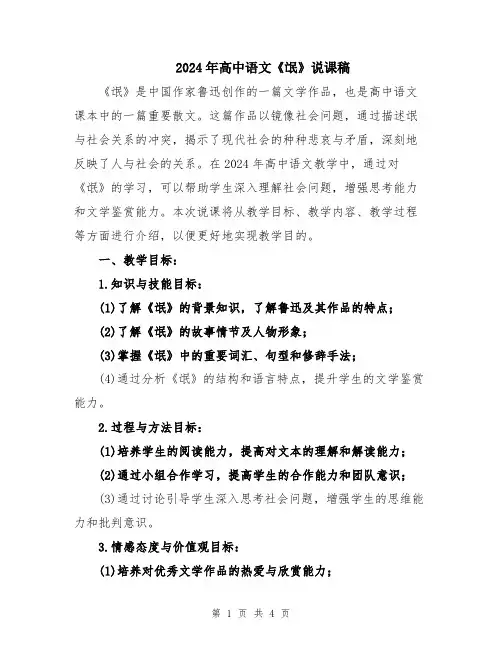 2024年高中语文《氓》说课稿

《氓》是中国作家鲁迅创作的一篇文学作品，也是高中语文课本中的一篇重要散文。这篇作品以镜像社会问题，通过描述氓与社会关系的冲突，揭示了现代社会的种种悲哀与矛盾，深刻地反映了人与社会的关系。在2024年高中语文教学中，通过对《氓》的学习，可以帮助学生深入理解社会问题，增强思考能力和文学鉴赏能力。本次说课将从教学目标、教学内容、教学过程等方面进行介绍，以便更好地实现教学目的。

一、教学目标：

1.知识与技能目标：

(1)了解《氓》的背景知识，了解鲁迅及其作品的特点；

(2)了解《氓》的故事情节及人物形象；

(3)掌握《氓》中的重要词汇、句型和修辞手法；

(4)通过分析《氓》的结构和语言特点，提升学生的文学鉴赏能力。

2.过程与方法目标：

(1)培养学生的阅读能力，提高对文本的理解和解读能力；

(2)通过小组合作学习，提高学生的合作能力和团队意识；

(3)通过讨论引导学生深入思考社会问题，增强学生的思维能力和批判意识。

3.情感态度与价值观目标：

(1)培养对优秀文学作品的热爱与欣赏能力；

第 1 页 共 4 页